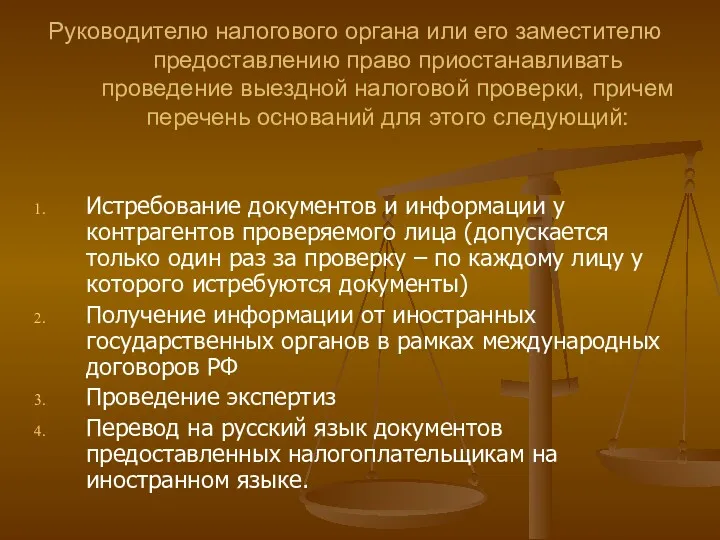 Руководителю налогового органа или его заместителю предоставлению право приостанавливать проведение выездной налоговой проверки, причем перечень оснований для этого следующий:

1. Истребование документов и информации у контрагентов проверяемого лица (допускается только один раз за проверку – по каждому лицу у которого истребуются документы)
2. Получение информации от иностранных государственных органов в рамках международных договоров РФ
3. Проведение экспертиз
4. Перевод на русский язык документов предоставленных налогоплательщикам на иностранном языке.